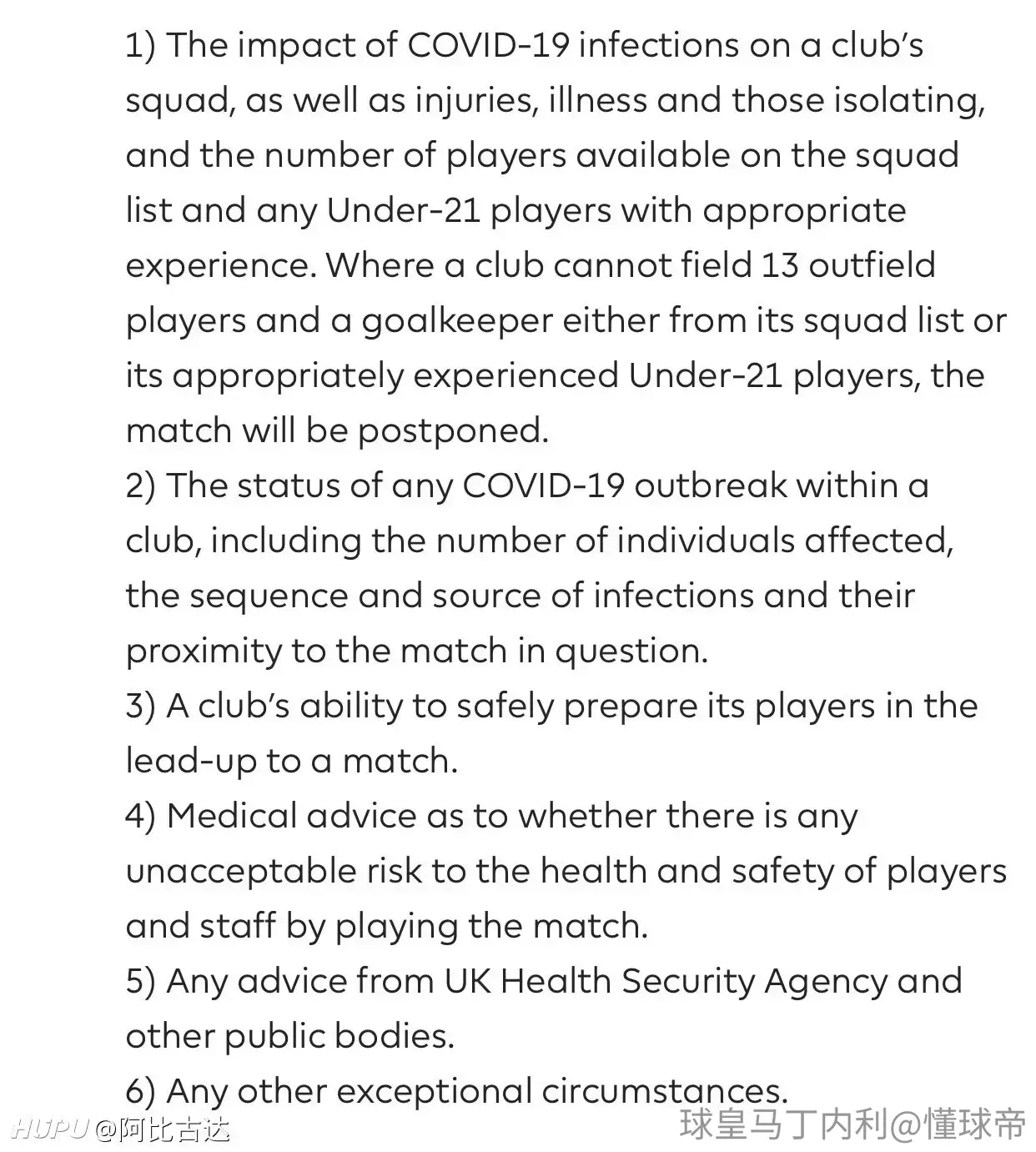 1) The impact of COVID-19 infections on a club's squad, as well as injuries, illness and those isolating, and the number of players available on the squad list and any Under-21 players with appropriate experience. Where a club cannot field 13 outfield players and a goalkeeper either from its squad list or its appropriately experienced Under-21 players, the match will be postponed.
2) The status of any COVID-19 outbreak within a club, including the number of individuals affected, the sequence and source of infections and their proximity to the match in question.
3) A club's ability to safely prepare its players in the lead-up to a match.
4) Medical advice as to whether there is any unacceptable risk to the health and safety of players and staff by playing the match.
5) Any advice from UK Health Security Agency and other public bodies.
6) Any other exceptional circumstances.

HUPU @阿比古达

球皇马丁内利@懂球帝